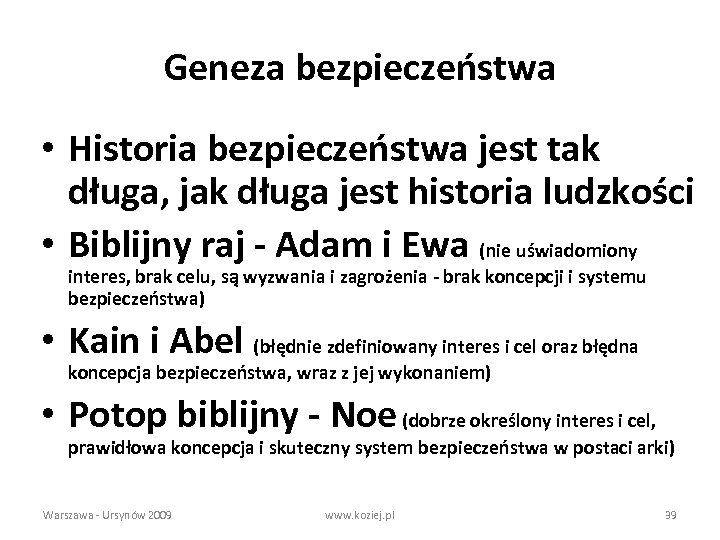 Geneza bezpieczeństwa

• Historia bezpieczeństwa jest tak długa, jak długa jest historia ludzkości

• Biblijny raj - Adam i Ewa (nie uświadomiony interes, brak celu, są wyzwania i zagrożenia - brak koncepcji i systemu bezpieczeństwa)

• Kain i Abel (błędnie zdefiniowany interes i cel oraz błędna koncepcja bezpieczeństwa, wraz z jej wykonaniem)

• Potop biblijny - Noe (dobrze określony interes i cel, prawidłowa koncepcja i skuteczny system bezpieczeństwa w postaci arki)

Warszawa - Ursynów 2009 www.koziej.pl 39